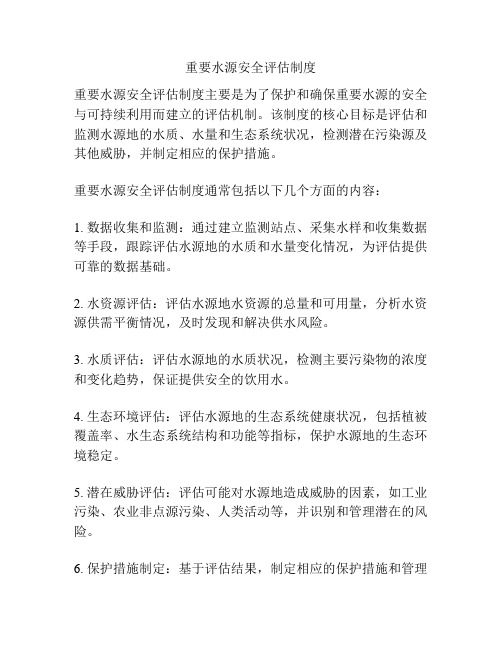 重要水源安全评估制度

重要水源安全评估制度主要是为了保护和确保重要水源的安全与可持续利用而建立的评估机制。该制度的核心目标是评估和监测水源地的水质、水量和生态系统状况，检测潜在污染源及其他威胁，并制定相应的保护措施。

重要水源安全评估制度通常包括以下几个方面的内容：

1. 数据收集和监测：通过建立监测站点、采集水样和收集数据等手段，跟踪评估水源地的水质和水量变化情况，为评估提供可靠的数据基础。

2. 水资源评估：评估水源地水资源的总量和可用量，分析水资源供需平衡情况，及时发现和解决供水风险。

3. 水质评估：评估水源地的水质状况，检测主要污染物的浓度和变化趋势，保证提供安全的饮用水。

4. 生态环境评估：评估水源地的生态系统健康状况，包括植被覆盖率、水生态系统结构和功能等指标，保护水源地的生态环境稳定。

5. 潜在威胁评估：评估可能对水源地造成威胁的因素，如工业污染、农业非点源污染、人类活动等，并识别和管理潜在的风险。

6. 保护措施制定：基于评估结果，制定相应的保护措施和管理